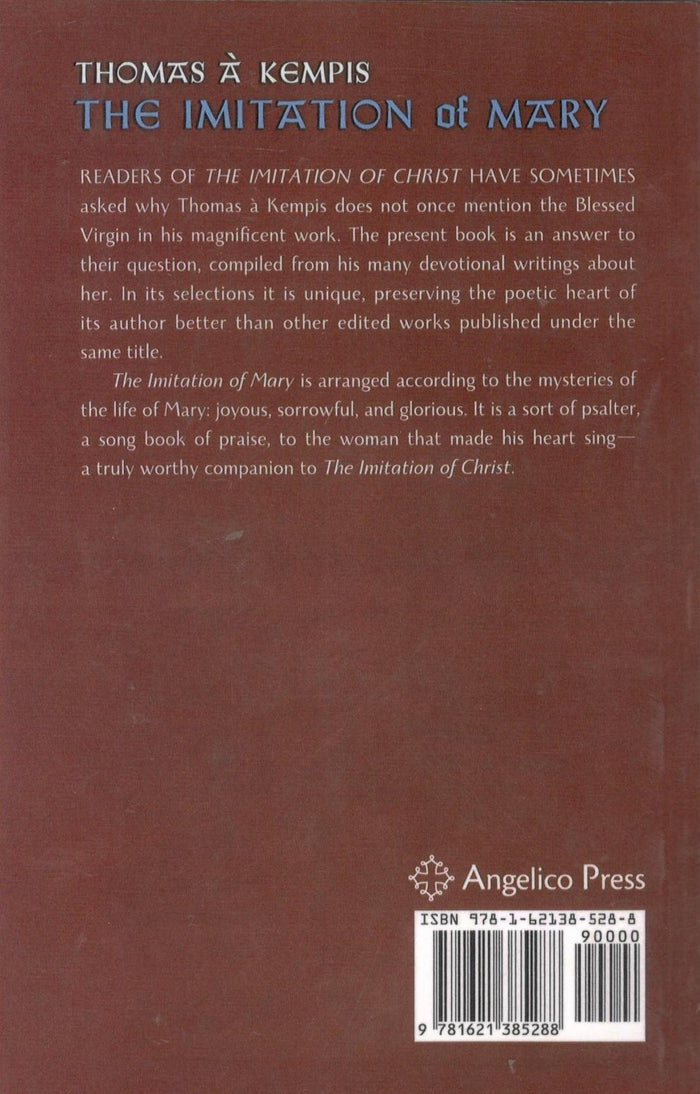 THOMAS À KEMPIS
THE IMITATION of MARY

READERS OF THE IMITATION OF CHRIST HAVE SOMETIMES asked why Thomas à Kempis does not once mention the Blessed Virgin in his magnificent work. The present book is an answer to their question, compiled from his many devotional writings about her. In its selections it is unique, preserving the poetic heart of its author better than other edited works published under the same title.

The Imitation of Mary is arranged according to the mysteries of the life of Mary: joyous, sorrowful, and glorious. It is a sort of psalter, a song book of praise, to the woman that made his heart sing—a truly worthy companion to The Imitation of Christ.

Angelico Press

ISBN 978-1-62138-528-8
90000
9 781621 385288